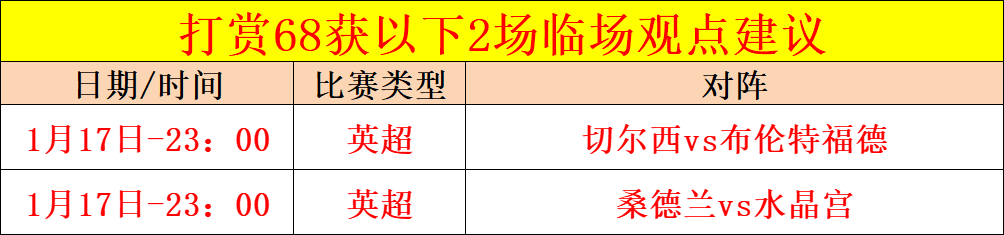 打赏68获以下2场临场观点建议

| 日期/时间 | 比赛类型 | 对阵 |
|---|---|---|
| 1月17日-23：00 | 英超 | 切尔西vs布伦特福德 |
| 1月17日-23：00 | 英超 | 桑德兰vs水晶宫 |